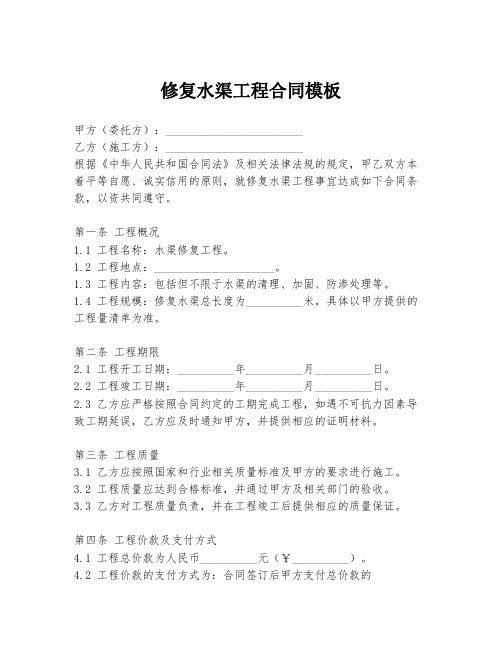 修复水渠工程合同模板

甲方（委托方）：________________________
乙方（施工方）：________________________
根据《中华人民共和国合同法》及相关法律法规的规定，甲乙双方本着平等自愿、诚实信用的原则，就修复水渠工程事宜达成如下合同条款，以资共同遵守。

第一条 工程概况
1.1 工程名称：水渠修复工程。
1.2 工程地点：______________________。
1.3 工程内容：包括但不限于水渠的清理、加固、防渗处理等。
1.4 工程规模：修复水渠总长度为__________米，具体以甲方提供的工程量清单为准。

第二条 工程期限
2.1 工程开工日期：__________年__________月__________日。
2.2 工程竣工日期：__________年__________月__________日。
2.3 乙方应严格按照合同约定的工期完成工程，如遇不可抗力因素导致工期延误，乙方应及时通知甲方，并提供相应的证明材料。

第三条 工程质量
3.1 乙方应按照国家和行业相关质量标准及甲方的要求进行施工。
3.2 工程质量应达到合格标准，并通过甲方及相关部门的验收。
3.3 乙方对工程质量负责，并在工程竣工后提供相应的质量保证。

第四条 工程价款及支付方式
4.1 工程总价款为人民币__________元（¥__________）。
4.2 工程价款的支付方式为：合同签订后甲方支付总价款的